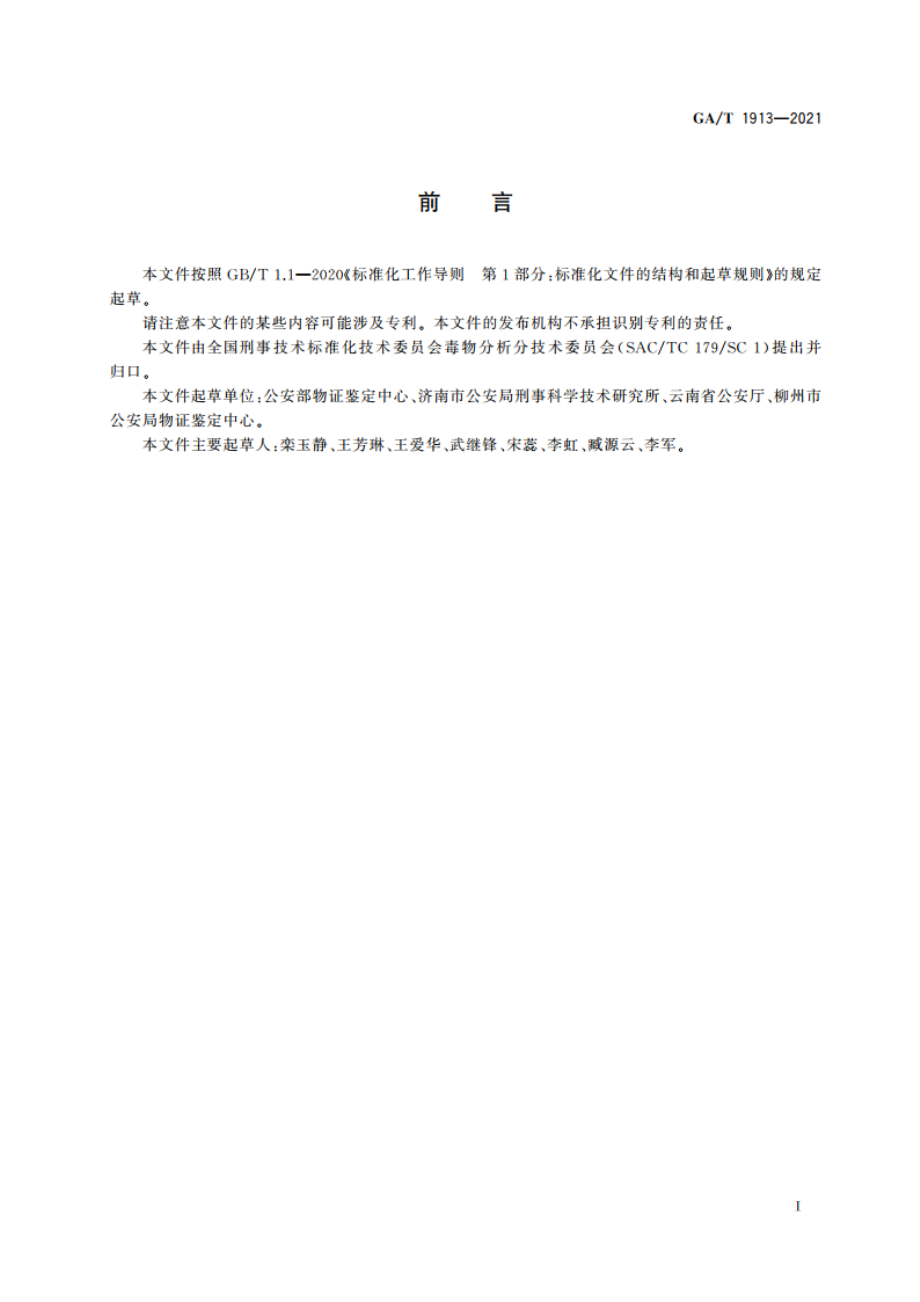 GA/T 1913—2021

前　言

本文件按照 GB/T 1.1—2020《标准化工作导则　第 1 部分：标准化文件的结构和起草规则》的规定起草。

请注意本文件的某些内容可能涉及专利。本文件的发布机构不承担识别专利的责任。

本文件由全国刑事技术标准化技术委员会毒物分析分技术委员会（SAC/TC 179/SC 1）提出并归口。

本文件起草单位：公安部物证鉴定中心、济南市公安局刑事科学技术研究所、云南省公安厅、柳州市公安局物证鉴定中心。

本文件主要起草人：栾玉静、王芳琳、王爱华、武继锋、宋蕊、李虹、臧源云、李军。

I